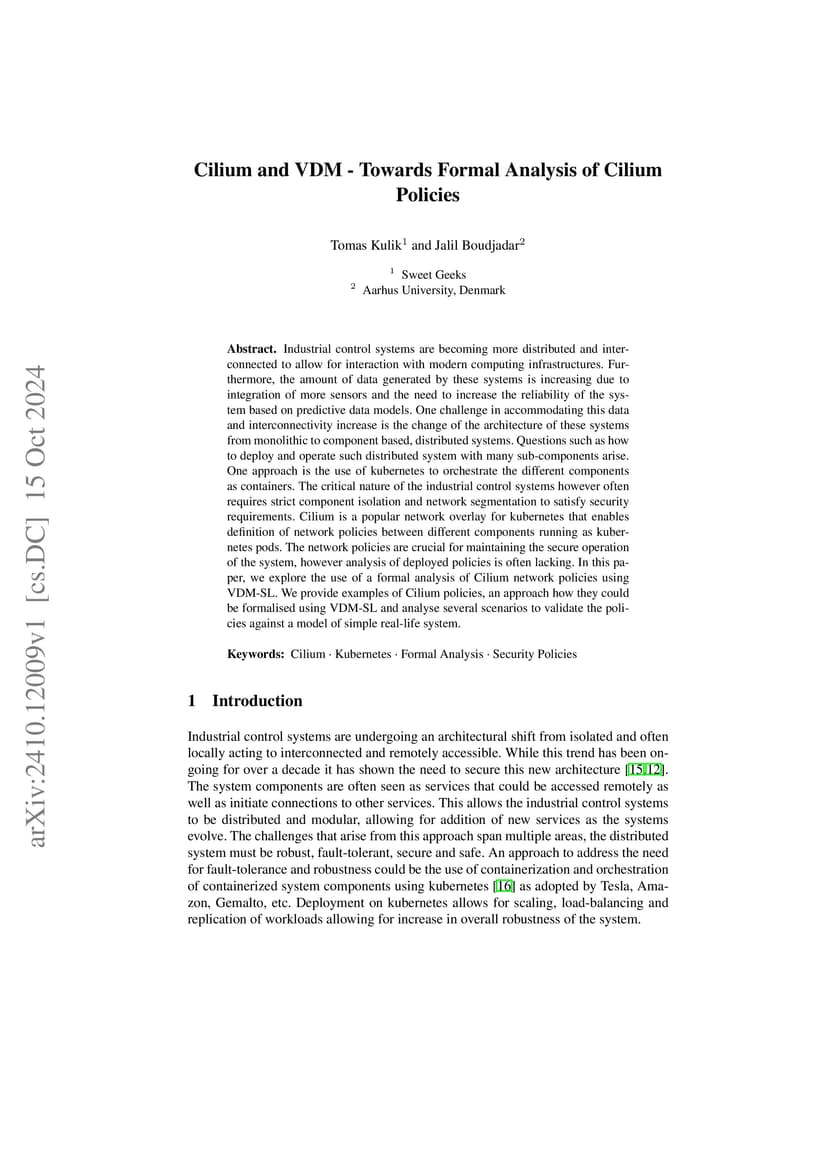 arXiv:2410.12009v1 [cs.DC] 15 Oct 2024

Cilium and VDM - Towards Formal Analysis of Cilium Policies

Tomas Kulik$^1$ and Jalil Boudjadar$^2$

$^1$ Sweet Geeks
$^2$ Aarhus University, Denmark

Abstract. Industrial control systems are becoming more distributed and interconnected to allow for interaction with modern computing infrastructures. Furthermore, the amount of data generated by these systems is increasing due to integration of more sensors and the need to increase the reliability of the system based on predictive data models. One challenge in accommodating this data and interconnectivity increase is the change of the architecture of these systems from monolithic to component based, distributed systems. Questions such as how to deploy and operate such distributed system with many sub-components arise. One approach is the use of kubernetes to orchestrate the different components as containers. The critical nature of the industrial control systems however often requires strict component isolation and network segmentation to satisfy security requirements. Cilium is a popular network overlay for kubernetes that enables definition of network policies between different components running as kubernetes pods. The network policies are crucial for maintaining the secure operation of the system, however analysis of deployed policies is often lacking. In this paper, we explore the use of a formal analysis of Cilium network policies using VDM-SL. We provide examples of Cilium policies, an approach how they could be formalised using VDM-SL and analyse several scenarios to validate the policies against a model of simple real-life system.

Keywords: Cilium · Kubernetes · Formal Analysis · Security Policies

1 Introduction

Industrial control systems are undergoing an architectural shift from isolated and often locally acting to interconnected and remotely accessible. While this trend has been ongoing for over a decade it has shown the need to secure this new architecture [15,12]. The system components are often seen as services that could be accessed remotely as well as initiate connections to other services. This allows the industrial control systems to be distributed and modular, allowing for addition of new services as the systems evolve. The challenges that arise from this approach span multiple areas, the distributed system must be robust, fault-tolerant, secure and safe. An approach to address the need for fault-tolerance and robustness could be the use of containerization and orchestration of containerized system components using kubernetes [16] as adopted by Tesla, Amazon, Gemalto, etc. Deployment on kubernetes allows for scaling, load-balancing and replication of workloads allowing for increase in overall robustness of the system.